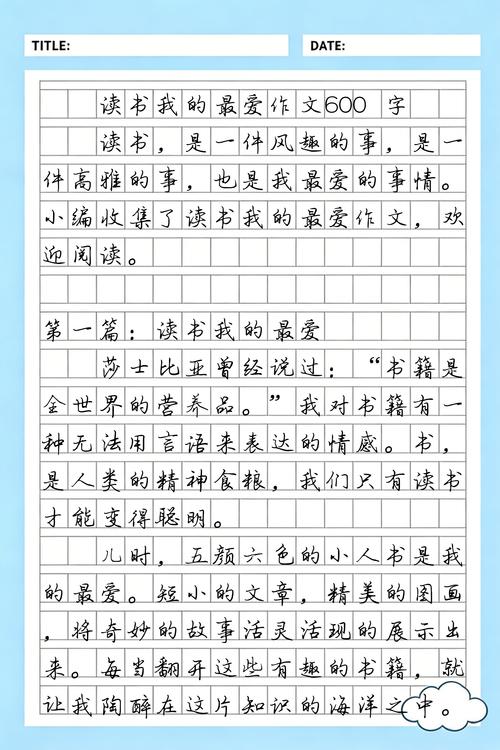 TITLE:

DATE:

读书我的最爱作文600字

读书，是一件风趣的事，是一件高雅的事，也是我最爱的事情。小编收集了读书我的最爱作文，欢迎阅读。

第一篇：读书我的最爱

莎士比亚曾经说过：“书籍是全世界的营养品。”我对书籍有一种无法用言语来表达的情感。书，是人类的精神食粮，我们只有读书才能变得聪明。

儿时，五颜六色的小人书是我的最爱。短小的文章，精美的图画，将奇妙的故事活灵活现的展示出来。每当翻开这些有趣的书籍，就让我陶醉在这片知识的海洋之中。